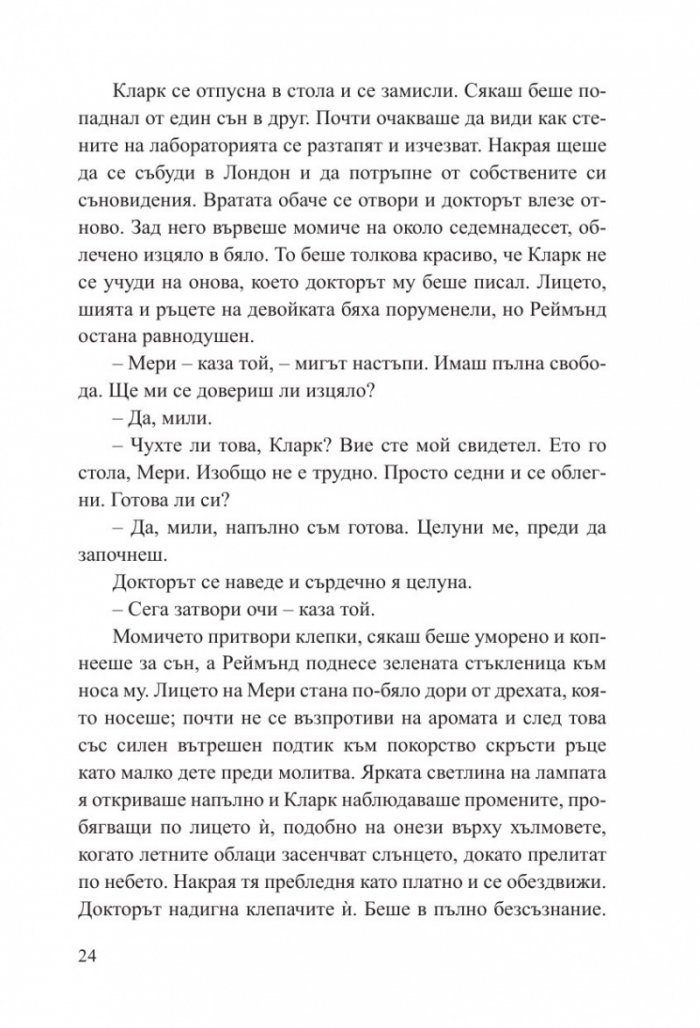 Кларк се отпусна в стола и се замисли. Сякаш беше попаднал от един сън в друг. Почти очакваше да види как стените на лабораторията се разтапят и изчезват. Накрая щеше да се събуди в Лондон и да потръпне от собствените си съновидения. Вратата обаче се отвори и докторът влезе отново. Зад него вървеше момиче на около седемнадесет, облечено изцяло в бяло. То беше толкова красиво, че Кларк не се учуди на онова, което докторът му беше писал. Лицето, шията и ръцете на девойката бяха поруменели, но Реймънд остана равнодушен.

– Мери – каза той, – мигът настъпи. Имаш пълна свобода. Ще ми се довериш ли изцяло?

– Да, мили.

– Чухте ли това, Кларк? Вие сте мой свидетел. Ето го стола, Мери. Изобщо не е трудно. Просто седни и се облегни. Готова ли си?

– Да, мили, напълно съм готова. Целуни ме, преди да започнеш.

Докторът се наведе и сърдечно я целуна.

– Сега затвори очи – каза той.

Момичето притвори клепки, сякаш беше уморено и копнееше за сън, а Реймънд поднесе зелената стъкленица към носа му. Лицето на Мери стана по-бяло дори от дрехата, която носеше; почти не се възпротиви на аромата и след това със силен вътрешен подтик към покорство скръсти ръце като малко дете преди молитва. Ярката светлина на лампата я откриваше напълно и Кларк наблюдаваше промените, пробягващи по лицето ѝ, подобно на онези върху хълмовете, когато летните облаци засенчват слънцето, докато прелитат по небето. Накрая тя пребледня като платно и се обездвижи. Докторът надигна клепачите ѝ. Беше в пълно безсъзнание.

24